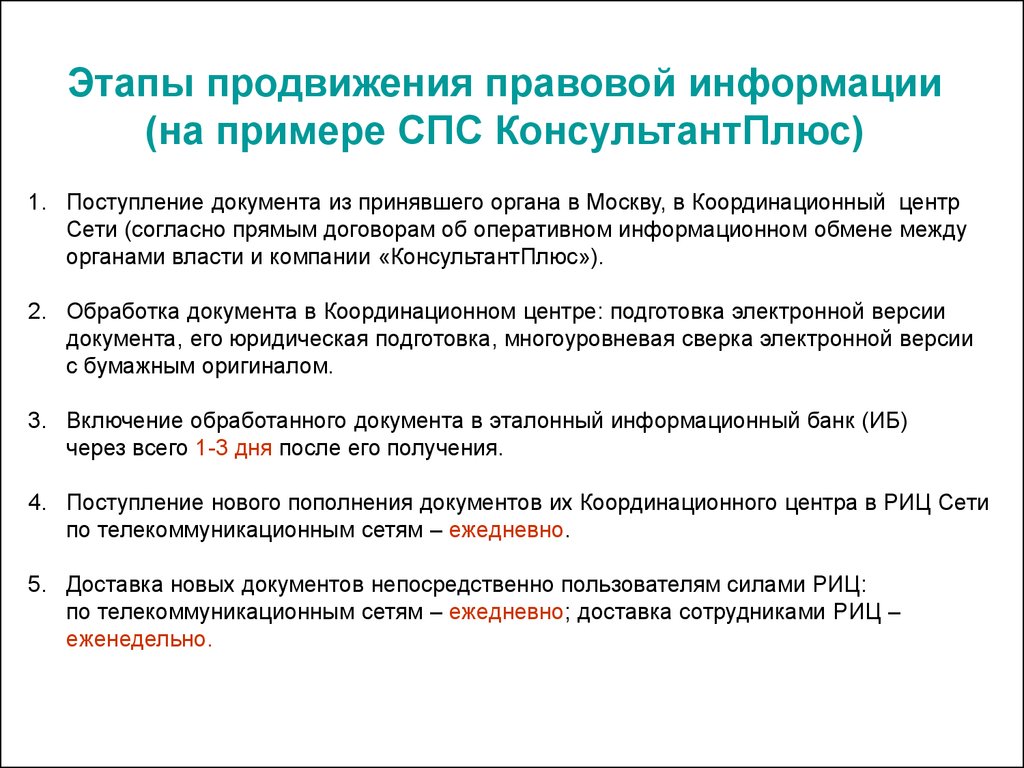 Этапы продвижения правовой информации (на примере СПС КонсультантПлюс)

1. Поступление документа из принявшего органа в Москву, в Координационный центр Сети (согласно прямым договорам об оперативном информационном обмене между органами власти и компании «КонсультантПлюс»).

2. Обработка документа в Координационном центре: подготовка электронной версии документа, его юридическая подготовка, многоуровневая сверка электронной версии с бумажным оригиналом.

3. Включение обработанного документа в эталонный информационный банк (ИБ) через всего 1-3 дня после его получения.

4. Поступление нового пополнения документов их Координационного центра в РИЦ Сети по телекоммуникационным сетям – ежедневно.

5. Доставка новых документов непосредственно пользователям силами РИЦ: по телекоммуникационным сетям – ежедневно; доставка сотрудниками РИЦ – еженедельно.